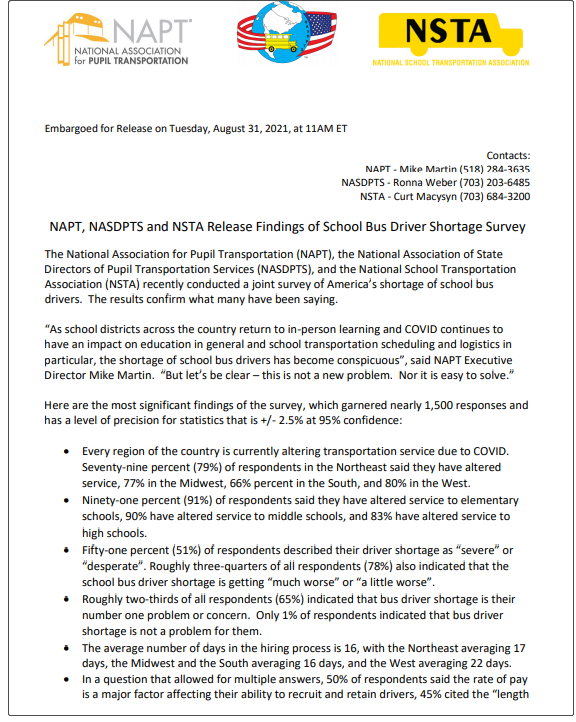 NAPT
NATIONAL ASSOCIATION for PUPIL TRANSPORTATION

NSTA
NATIONAL SCHOOL TRANSPORTATION ASSOCIATION

Embargoed for Release on Tuesday, August 31, 2021, at 11AM ET

Contacts:
NAPT - Mike Martin (518) 284-3635
NASDPTS - Ronna Weber (703) 203-6485
NSTA - Curt Macysyn (703) 684-3200

NAPT, NASDPTS and NSTA Release Findings of School Bus Driver Shortage Survey

The National Association for Pupil Transportation (NAPT), the National Association of State Directors of Pupil Transportation Services (NASDPTS), and the National School Transportation Association (NSTA) recently conducted a joint survey of America's shortage of school bus drivers. The results confirm what many have been saying.

"As school districts across the country return to in-person learning and COVID continues to have an impact on education in general and school transportation scheduling and logistics in particular, the shortage of school bus drivers has become conspicuous", said NAPT Executive Director Mike Martin. "But let's be clear – this is not a new problem. Nor it is easy to solve."

Here are the most significant findings of the survey, which garnered nearly 1,500 responses and has a level of precision for statistics that is +/- 2.5% at 95% confidence:

• Every region of the country is currently altering transportation service due to COVID. Seventy-nine percent (79%) of respondents in the Northeast said they have altered service, 77% in the Midwest, 66% percent in the South, and 80% in the West.
• Ninety-one percent (91%) of respondents said they have altered service to elementary schools, 90% have altered service to middle schools, and 83% have altered service to high schools.
• Fifty-one percent (51%) of respondents described their driver shortage as "severe" or "desperate". Roughly three-quarters of all respondents (78%) also indicated that the school bus driver shortage is getting "much worse" or "a little worse".
• Roughly two-thirds of all respondents (65%) indicated that bus driver shortage is their number one problem or concern. Only 1% of respondents indicated that bus driver shortage is not a problem for them.
• The average number of days in the hiring process is 16, with the Northeast averaging 17 days, the Midwest and the South averaging 16 days, and the West averaging 22 days.
• In a question that allowed for multiple answers, 50% of respondents said the rate of pay is a major factor affecting their ability to recruit and retain drivers, 45% cited the "length